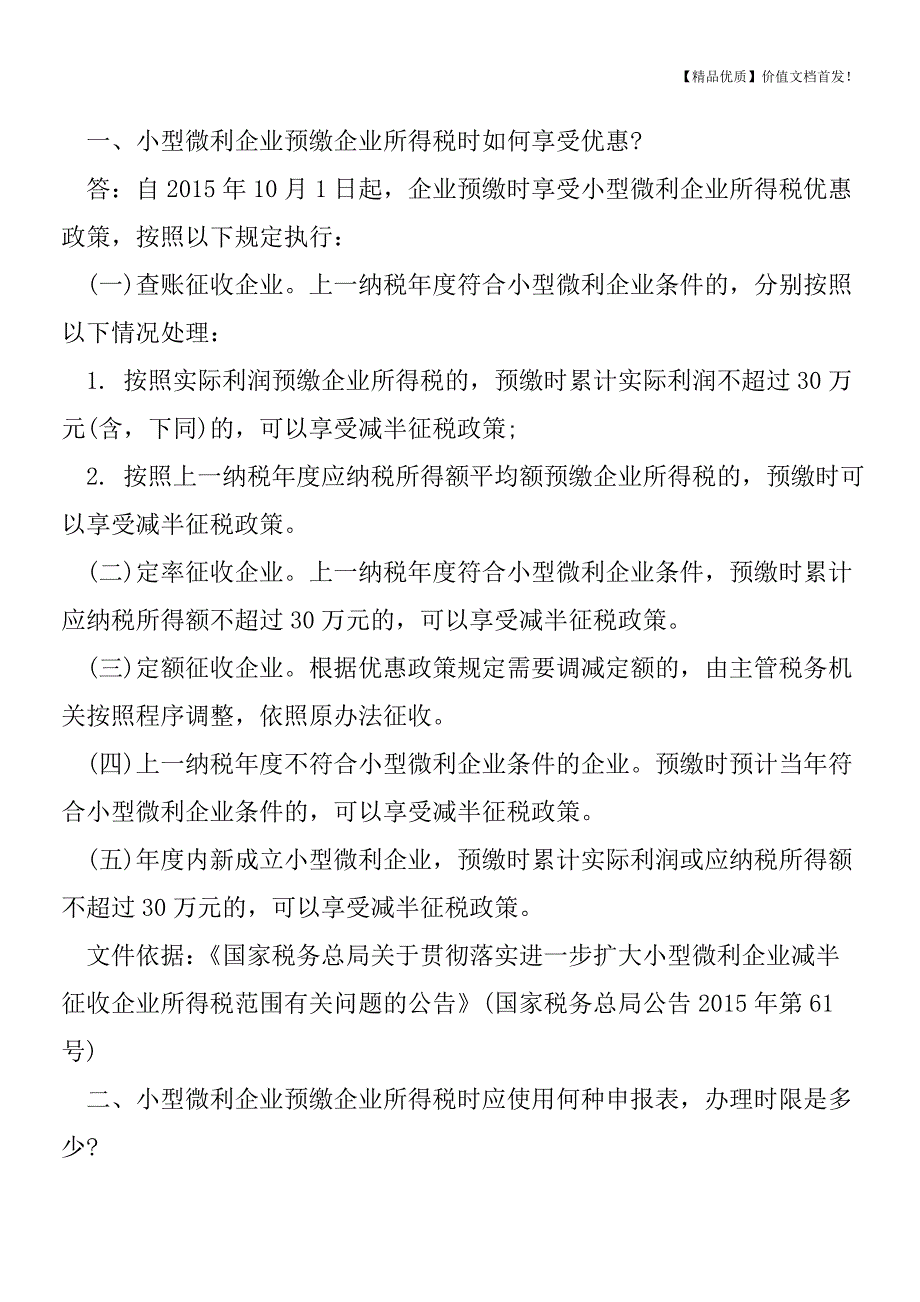 【精品优质】价值文档首发!

一、小型微利企业预缴企业所得税时如何享受优惠?

答：自 2015 年 10 月 1 日起，企业预缴时享受小型微利企业所得税优惠政策，按照以下规定执行：

(一)查账征收企业。上一纳税年度符合小型微利企业条件的，分别按照以下情况处理：

1. 按照实际利润预缴企业所得税的，预缴时累计实际利润不超过 30 万元(含，下同)的，可以享受减半征税政策;

2. 按照上一纳税年度应纳税所得额平均额预缴企业所得税的，预缴时可以享受减半征税政策。

(二)定率征收企业。上一纳税年度符合小型微利企业条件，预缴时累计应纳税所得额不超过 30 万元的，可以享受减半征税政策。

(三)定额征收企业。根据优惠政策规定需要调减定额的，由主管税务机关按照程序调整，依照原办法征收。

(四)上一纳税年度不符合小型微利企业条件的企业。预缴时预计当年符合小型微利企业条件的，可以享受减半征税政策。

(五)年度内新成立小型微利企业，预缴时累计实际利润或应纳税所得额不超过 30 万元的，可以享受减半征税政策。

文件依据：《国家税务总局关于贯彻落实进一步扩大小型微利企业减半征收企业所得税范围有关问题的公告》(国家税务总局公告 2015 年第 61 号)

二、小型微利企业预缴企业所得税时应使用何种申报表，办理时限是多少?